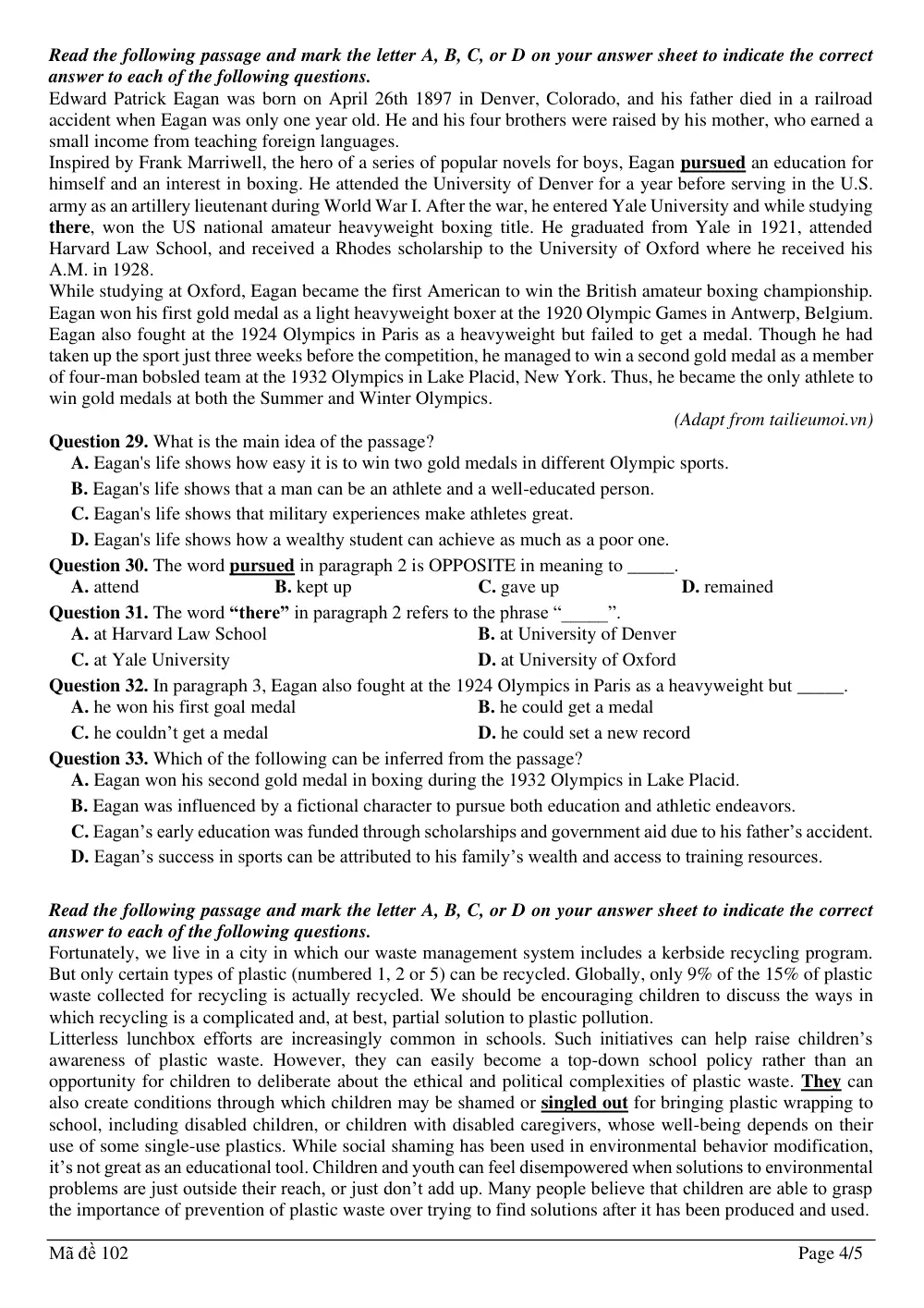 Read the following passage and mark the letter A, B, C, or D on your answer sheet to indicate the correct answer to each of the following questions.

Edward Patrick Eagan was born on April 26th 1897 in Denver, Colorado, and his father died in a railroad accident when Eagan was only one year old. He and his four brothers were raised by his mother, who earned a small income from teaching foreign languages.

Inspired by Frank Marriwell, the hero of a series of popular novels for boys, Eagan pursued an education for himself and an interest in boxing. He attended the University of Denver for a year before serving in the U.S. army as an artillery lieutenant during World War I. After the war, he entered Yale University and while studying there, won the US national amateur heavyweight boxing title. He graduated from Yale in 1921, attended Harvard Law School, and received a Rhodes scholarship to the University of Oxford where he received his A.M. in 1928.

While studying at Oxford, Eagan became the first American to win the British amateur boxing championship. Eagan won his first gold medal as a light heavyweight boxer at the 1920 Olympic Games in Antwerp, Belgium. Eagan also fought at the 1924 Olympics in Paris as a heavyweight but failed to get a medal. Though he had taken up the sport just three weeks before the competition, he managed to win a second gold medal as a member of four-man bobsled team at the 1932 Olympics in Lake Placid, New York. Thus, he became the only athlete to win gold medals at both the Summer and Winter Olympics.

(Adapt from tailieumoi.vn)

Question 29. What is the main idea of the passage?
A. Eagan's life shows how easy it is to win two gold medals in different Olympic sports.
B. Eagan's life shows that a man can be an athlete and a well-educated person.
C. Eagan's life shows that military experiences make athletes great.
D. Eagan's life shows how a wealthy student can achieve as much as a poor one.

Question 30. The word pursued in paragraph 2 is OPPOSITE in meaning to ____.
A. attend B. kept up C. gave up D. remained

Question 31. The word "there" in paragraph 2 refers to the phrase "____".
A. at Harvard Law School B. at University of Denver
C. at Yale University D. at University of Oxford

Question 32. In paragraph 3, Eagan also fought at the 1924 Olympics in Paris as a heavyweight but ____.
A. he won his first goal medal B. he could get a medal
C. he couldn't get a medal D. he could set a new record

Question 33. Which of the following can be inferred from the passage?
A. Eagan won his second gold medal in boxing during the 1932 Olympics in Lake Placid.
B. Eagan was influenced by a fictional character to pursue both education and athletic endeavors.
C. Eagan's early education was funded through scholarships and government aid due to his father's accident.
D. Eagan's success in sports can be attributed to his family's wealth and access to training resources.

Read the following passage and mark the letter A, B, C, or D on your answer sheet to indicate the correct answer to each of the following questions.

Fortunately, we live in a city in which our waste management system includes a kerbside recycling program. But only certain types of plastic (numbered 1, 2 or 5) can be recycled. Globally, only 9% of the 15% of plastic waste collected for recycling is actually recycled. We should be encouraging children to discuss the ways in which recycling is a complicated and, at best, partial solution to plastic pollution.

Litterless lunchbox efforts are increasingly common in schools. Such initiatives can help raise children's awareness of plastic waste. However, they can easily become a top-down school policy rather than an opportunity for children to deliberate about the ethical and political complexities of plastic waste. They can also create conditions through which children may be shamed or singled out for bringing plastic wrapping to school, including disabled children, or children with disabled caregivers, whose well-being depends on their use of some single-use plastics. While social shaming has been used in environmental behavior modification, it's not great as an educational tool. Children and youth can feel disempowered when solutions to environmental problems are just outside their reach, or just don't add up. Many people believe that children are able to grasp the importance of prevention of plastic waste over trying to find solutions after it has been produced and used.

Mã đề 102 Page 4/5